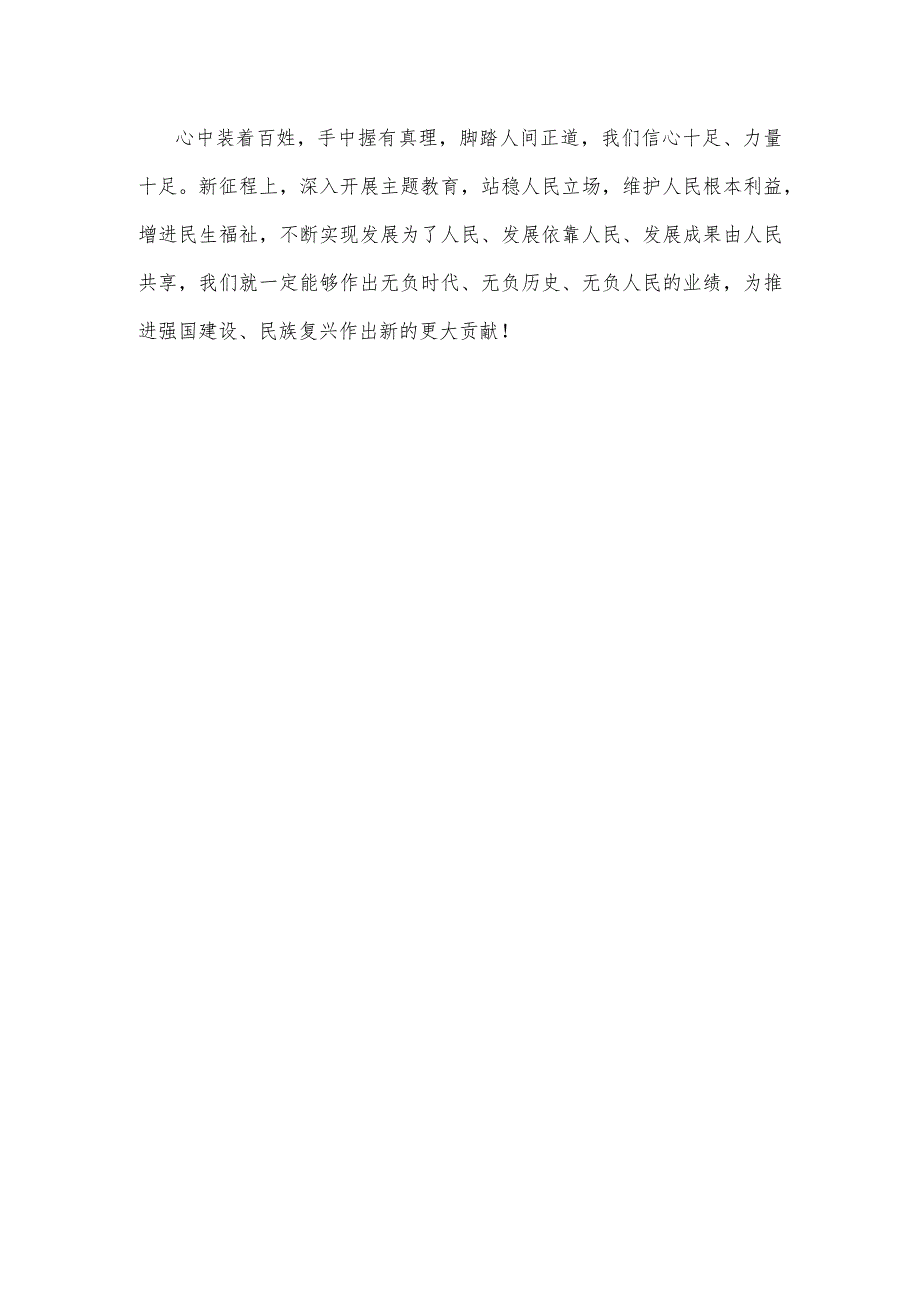 心中装着百姓，手中握有真理，脚踏人间正道，我们信心十足、力量十足。新征程上，深入开展主题教育，站稳人民立场，维护人民根本利益，增进民生福祉，不断实现发展为了人民、发展依靠人民、发展成果由人民共享，我们就一定能够作出无负时代、无负历史、无负人民的业绩，为推进强国建设、民族复兴作出新的更大贡献！